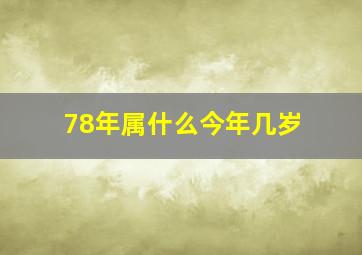 78年属什么今年几岁